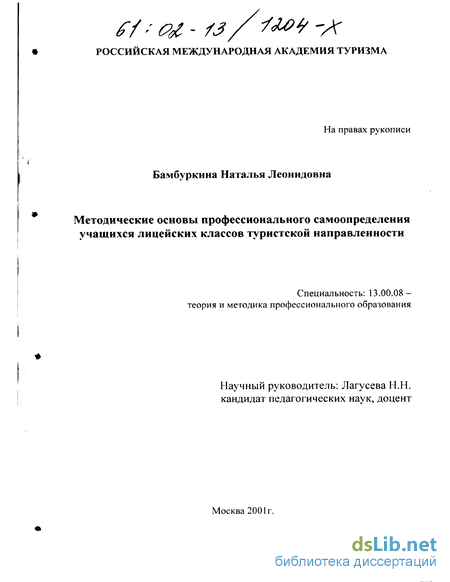 61:02-13/1204-X

РОССИЙСКАЯ МЕЖДУНАРОДНАЯ АКАДЕМИЯ ТУРИЗМА

На правах рукописи

Бамбуркина Наталья Леонидовна

Методические основы профессионального самоопределения учащихся лицейских классов туристской направленности

Специальность: 13.00.08 – теория и методика профессионального образования

Научный руководитель: Лагусева Н.Н. кандидат педагогических наук, доцент

Москва 2001г.

dsLib.net
библиотека диссертаций